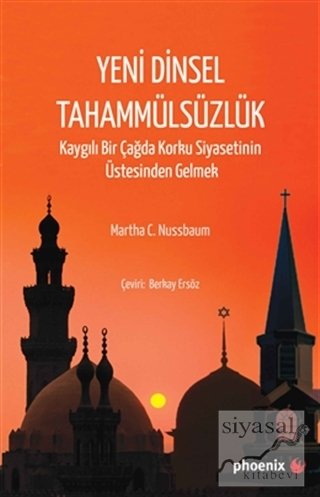 YENİ DİNSEL TAHAMMÜLSÜZLÜK

Kaygılı Bir Çağda Korku Siyasetinin Üstesinden Gelmek

Martha C. Nussbaum

Çeviri: Berkay Ersöz

siyasal kitabevi

phoenix